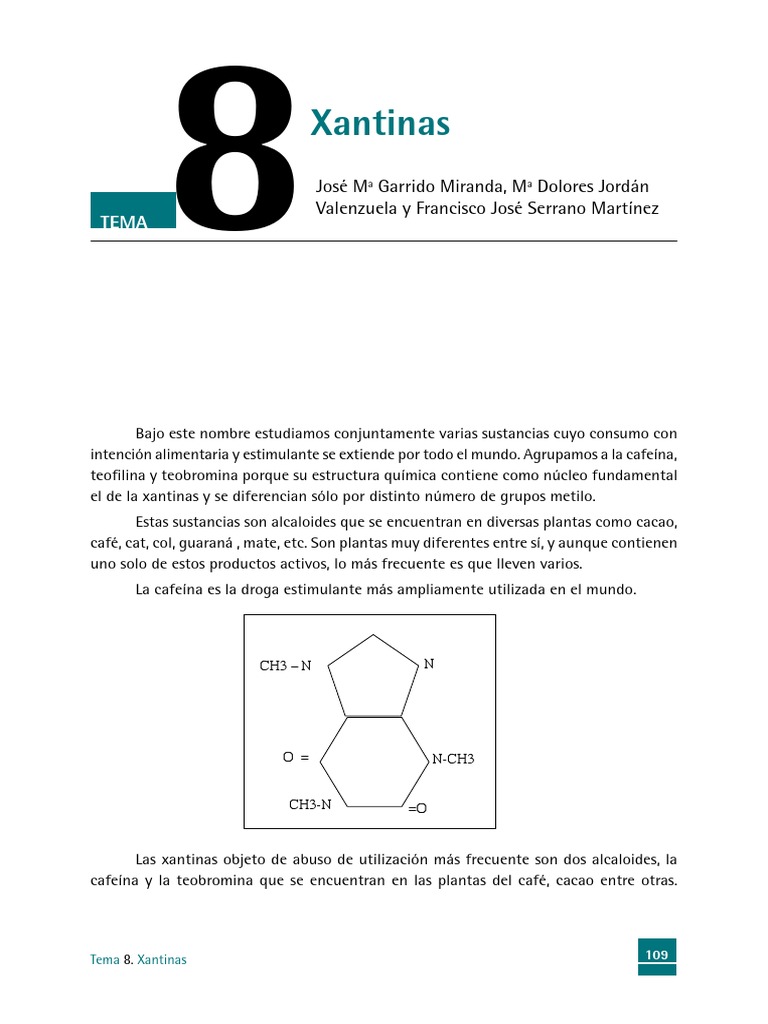 TEMA

8

Xantinas

José Mª Garrido Miranda, Mª Dolores Jordán Valenzuela y Francisco José Serrano Martínez

Bajo este nombre estudiamos conjuntamente varias sustancias cuyo consumo con intención alimentaria y estimulante se extiende por todo el mundo. Agrupamos a la cafeína, teofilina y teobromina porque su estructura química contiene como núcleo fundamental el de la xantinas y se diferencian sólo por distinto número de grupos metilo.

Estas sustancias son alcaloides que se encuentran en diversas plantas como cacao, café, cat, col, guaraná , mate, etc. Son plantas muy diferentes entre sí, y aunque contienen uno solo de estos productos activos, lo más frecuente es que lleven varios.

La cafeína es la droga estimulante más ampliamente utilizada en el mundo.

CH3 – N

N

O =

N-CH3

CH3-N

=O

Las xantinas objeto de abuso de utilización más frecuente son dos alcaloides, la cafeína y la teobromina que se encuentran en las plantas del café, cacao entre otras.

Tema 8. Xantinas

109